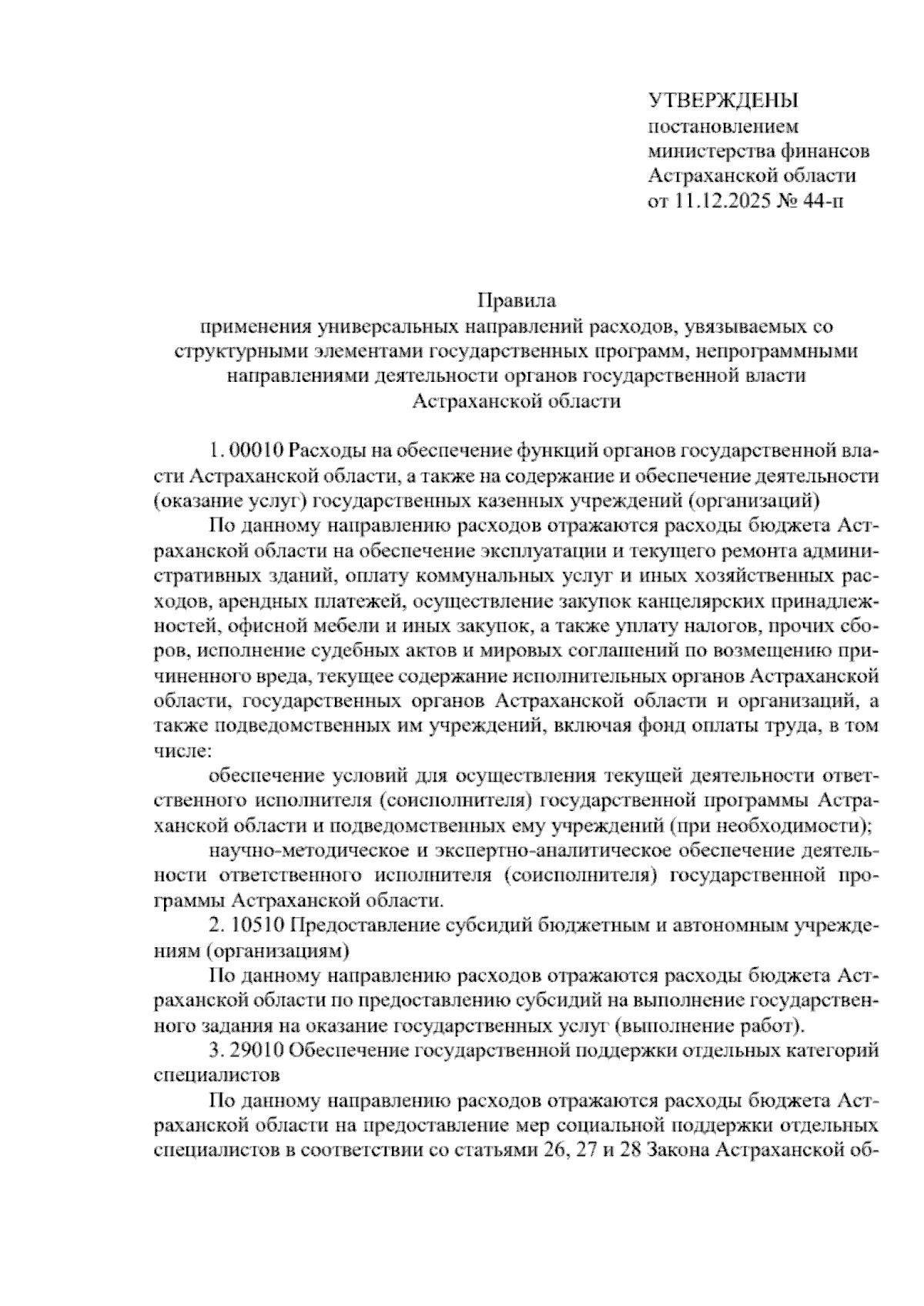 УТВЕРЖДЕНЫ
постановлением
министерства финансов
Астраханской области
от 11.12.2025 № 44-п

Правила
применения универсальных направлений расходов, увязываемых со структурными элементами государственных программ, непрограммными направлениями деятельности органов государственной власти Астраханской области

1. 00010 Расходы на обеспечение функций органов государственной власти Астраханской области, а также на содержание и обеспечение деятельности (оказание услуг) государственных казенных учреждений (организаций)

По данному направлению расходов отражаются расходы бюджета Астраханской области на обеспечение эксплуатации и текущего ремонта административных зданий, оплату коммунальных услуг и иных хозяйственных расходов, арендных платежей, осуществление закупок канцелярских принадлежностей, офисной мебели и иных закупок, а также уплату налогов, прочих сборов, исполнение судебных актов и мировых соглашений по возмещению причиненного вреда, текущее содержание исполнительных органов Астраханской области, государственных органов Астраханской области и организаций, а также подведомственных им учреждений, включая фонд оплаты труда, в том числе:

обеспечение условий для осуществления текущей деятельности ответственного исполнителя (соисполнителя) государственной программы Астраханской области и подведомственных ему учреждений (при необходимости);

научно-методическое и экспертно-аналитическое обеспечение деятельности ответственного исполнителя (соисполнителя) государственной программы Астраханской области.

2. 10510 Предоставление субсидий бюджетным и автономным учреждениям (организациям)

По данному направлению расходов отражаются расходы бюджета Астраханской области по предоставлению субсидий на выполнение государственного задания на оказание государственных услуг (выполнение работ).

3. 29010 Обеспечение государственной поддержки отдельных категорий специалистов

По данному направлению расходов отражаются расходы бюджета Астраханской области на предоставление мер социальной поддержки отдельных специалистов в соответствии со статьями 26, 27 и 28 Закона Астраханской об-